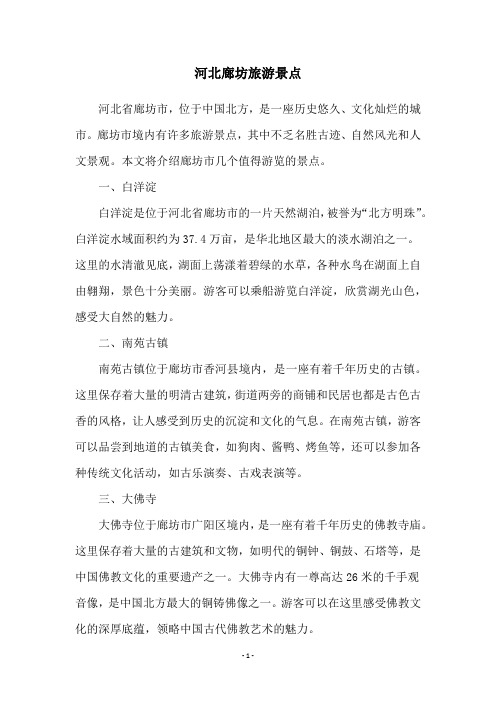 河北廊坊旅游景点

河北省廊坊市，位于中国北方，是一座历史悠久、文化灿烂的城市。廊坊市境内有许多旅游景点，其中不乏名胜古迹、自然风光和人文景观。本文将介绍廊坊市几个值得游览的景点。

一、白洋淀

白洋淀是位于河北省廊坊市的一片天然湖泊，被誉为“北方明珠”。白洋淀水域面积约为37.4万亩，是华北地区最大的淡水湖泊之一。这里的水清澈见底，湖面上荡漾着碧绿的水草，各种水鸟在湖面上自由翱翔，景色十分美丽。游客可以乘船游览白洋淀，欣赏湖光山色，感受大自然的魅力。

二、南苑古镇

南苑古镇位于廊坊市香河县境内，是一座有着千年历史的古镇。这里保存着大量的明清古建筑，街道两旁的商铺和民居也都是古色古香的风格，让人感受到历史的沉淀和文化的气息。在南苑古镇，游客可以品尝到地道的古镇美食，如狗肉、酱鸭、烤鱼等，还可以参加各种传统文化活动，如古乐演奏、古戏表演等。

三、大佛寺

大佛寺位于廊坊市广阳区境内，是一座有着千年历史的佛教寺庙。这里保存着大量的古建筑和文物，如明代的铜钟、铜鼓、石塔等，是中国佛教文化的重要遗产之一。大佛寺内有一尊高达26米的千手观音像，是中国北方最大的铜铸佛像之一。游客可以在这里感受佛教文化的深厚底蕴，领略中国古代佛教艺术的魅力。

- 1 -